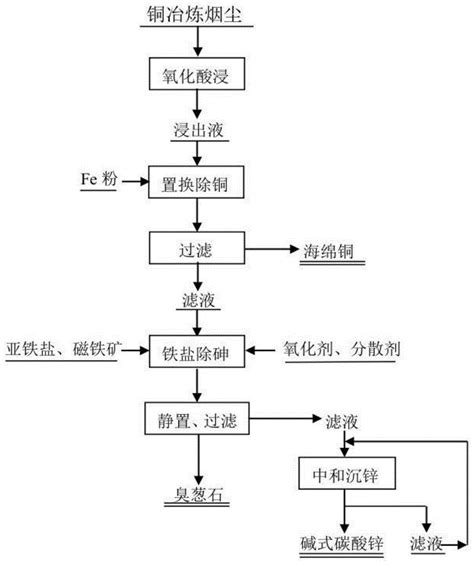 铜冶炼烟尘

氧化酸浸

浸出液

Fe 粉

置换除铜

过滤

海绵铜

滤液

亚铁盐、磁铁矿

铁盐除砷

氧化剂、分散剂

静置、过滤

滤液

中和沉锌

臭葱石

碱式碳酸锌

滤液